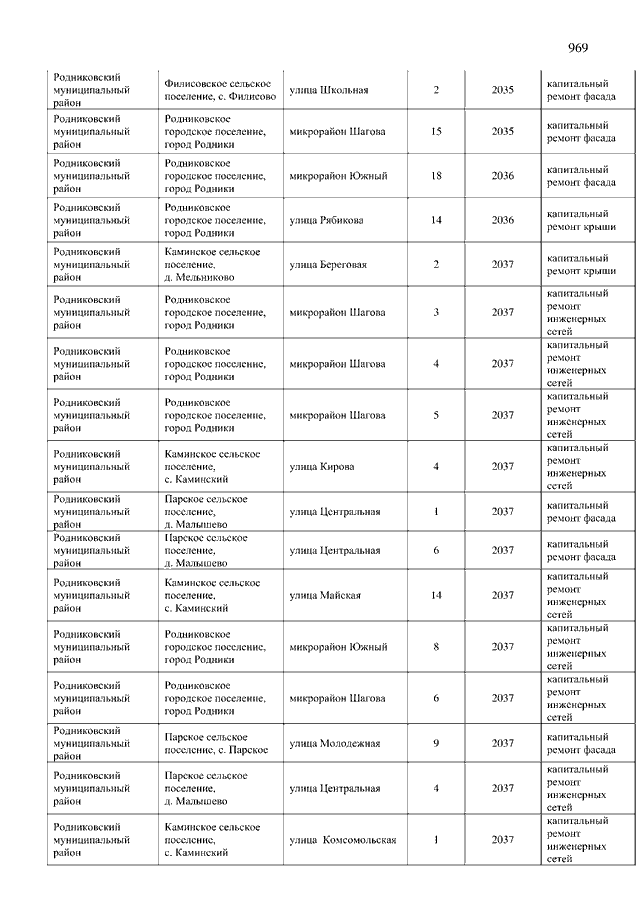 969

| | | | | | |
|---|---|---|---|---|---|
| Родниковский муниципальный район | Филисовское сельское поселение, с. Филисово | улица Школьная | 2 | 2035 | капитальный ремонт фасада |
| Родниковский муниципальный район | Родниковское городское поселение, город Родники | микрорайон Шагова | 15 | 2035 | капитальный ремонт фасада |
| Родниковский муниципальный район | Родниковское городское поселение, город Родники | микрорайон Южный | 18 | 2036 | капитальный ремонт фасада |
| Родниковский муниципальный район | Родниковское городское поселение, город Родники | улица Рябикова | 14 | 2036 | капитальный ремонт крыши |
| Родниковский муниципальный район | Каминское сельское поселение, д. Мельниково | улица Береговая | 2 | 2037 | капитальный ремонт крыши |
| Родниковский муниципальный район | Родниковское городское поселение, город Родники | микрорайон Шагова | 3 | 2037 | капитальный ремонт инженерных сетей |
| Родниковский муниципальный район | Родниковское городское поселение, город Родники | микрорайон Шагова | 4 | 2037 | капитальный ремонт инженерных сетей |
| Родниковский муниципальный район | Родниковское городское поселение, город Родники | микрорайон Шагова | 5 | 2037 | капитальный ремонт инженерных сетей |
| Родниковский муниципальный район | Каминское сельское поселение, с. Каминский | улица Кирова | 4 | 2037 | капитальный ремонт инженерных сетей |
| Родниковский муниципальный район | Парское сельское поселение, д. Малышево | улица Центральная | 1 | 2037 | капитальный ремонт фасада |
| Родниковский муниципальный район | Парское сельское поселение, д. Малышево | улица Центральная | 6 | 2037 | капитальный ремонт фасада |
| Родниковский муниципальный район | Каминское сельское поселение, с. Каминский | улица Майская | 14 | 2037 | капитальный ремонт инженерных сетей |
| Родниковский муниципальный район | Родниковское городское поселение, город Родники | микрорайон Южный | 8 | 2037 | капитальный ремонт инженерных сетей |
| Родниковский муниципальный район | Родниковское городское поселение, город Родники | микрорайон Шагова | 6 | 2037 | капитальный ремонт инженерных сетей |
| Родниковский муниципальный район | Парское сельское поселение, с. Парское | улица Молодежная | 9 | 2037 | капитальный ремонт фасада |
| Родниковский муниципальный район | Парское сельское поселение, д. Малышево | улица Центральная | 4 | 2037 | капитальный ремонт инженерных сетей |
| Родниковский муниципальный район | Каминское сельское поселение, с. Каминский | улица Комсомольская | 1 | 2037 | капитальный ремонт инженерных сетей |